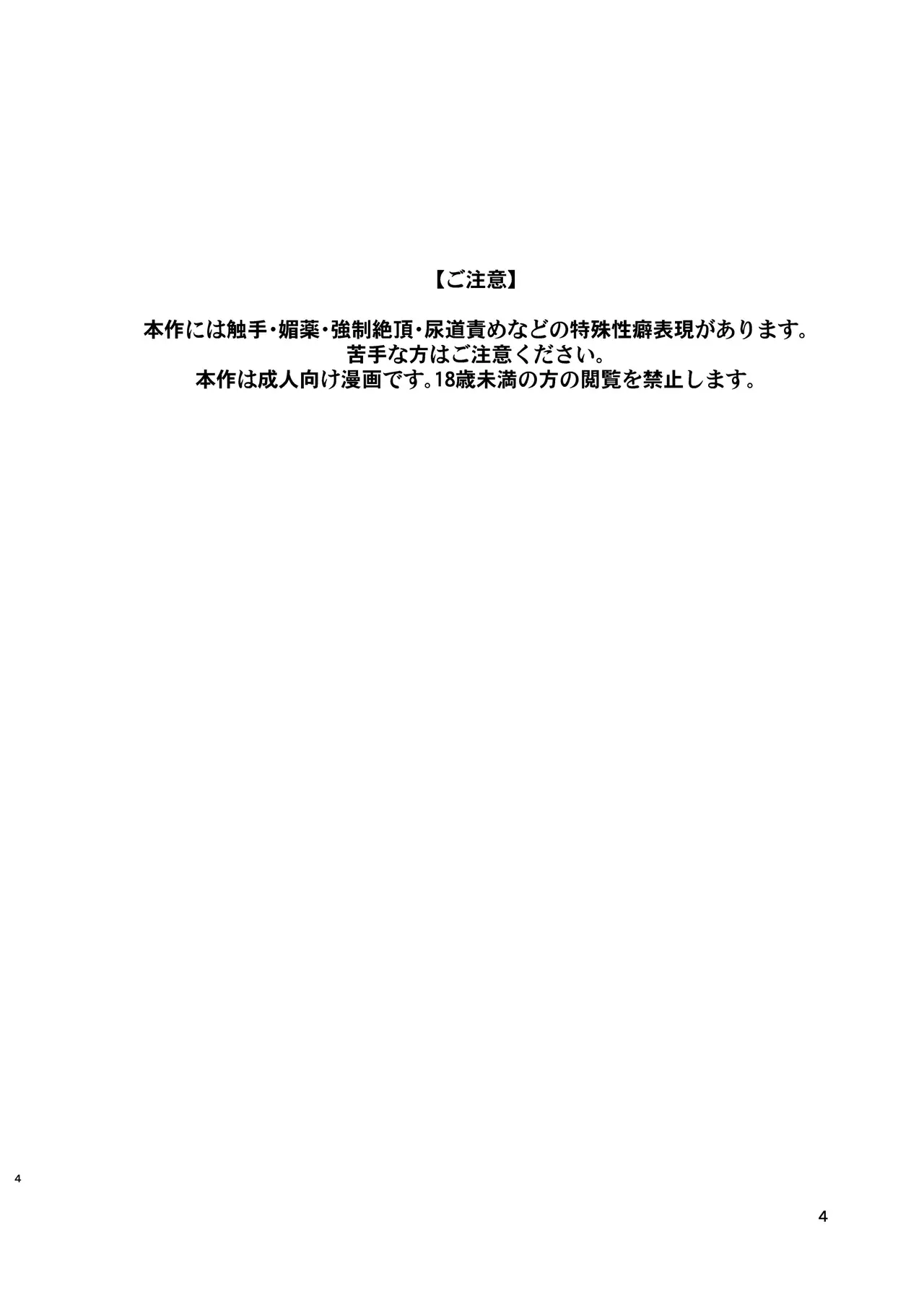 【ご注意】

本作には触手・媚薬・強制絶頂・尿道責めなどの特殊性癖表現があります。
苦手な方はご注意ください。
本作は成人向け漫画です。18歳未満の方の閲覧を禁止します。

4

4